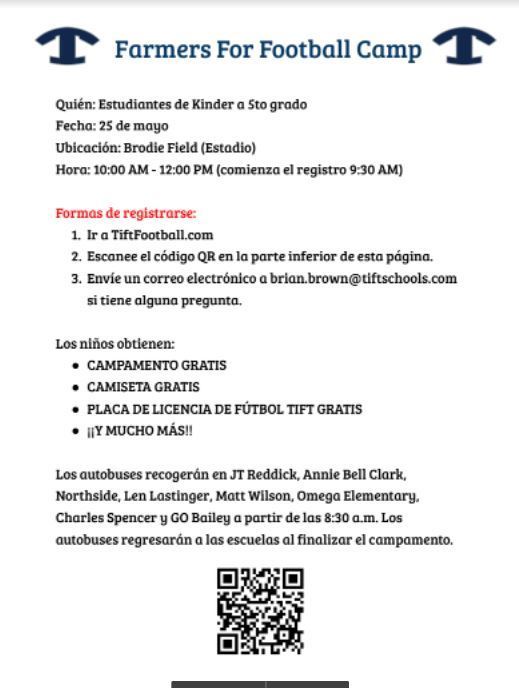 Farmers For Football Camp

Quién: Estudiantes de Kinder a 5to grado
Fecha: 25 de mayo
Ubicación: Brodie Field (Estadio)
Hora: 10:00 AM - 12:00 PM (comienza el registro 9:30 AM)

Formas de registrarse:
1. Ir a TiftFootball.com
2. Escanee el código QR en la parte inferior de esta página.
3. Envíe un correo electrónico a brian.brown@tiftschools.com si tiene alguna pregunta.

Los niños obtienen:
- CAMPAMENTO GRATIS
- CAMISETA GRATIS
- PLACA DE LICENCIA DE FÚTBOL TIFT GRATIS
- ¡¡Y MUCHO MÁS!!

Los autobuses recogerán en JT Reddick, Annie Bell Clark, Northside, Len Lastinger, Matt Wilson, Omega Elementary, Charles Spencer y GO Bailey a partir de las 8:30 a.m. Los autobuses regresarán a las escuelas al finalizar el campamento.